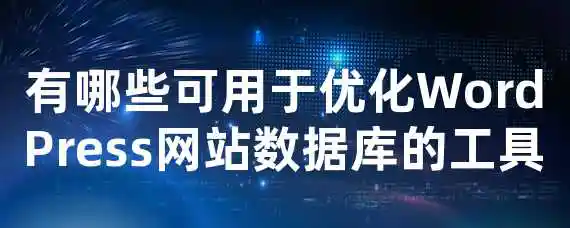 有哪些可用于优化WordPress网站数据库的工具